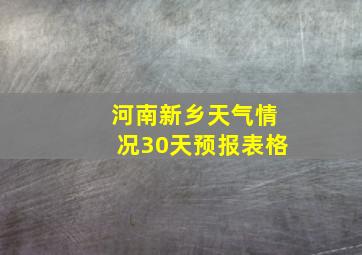 河南新乡天气情况30天预报表格